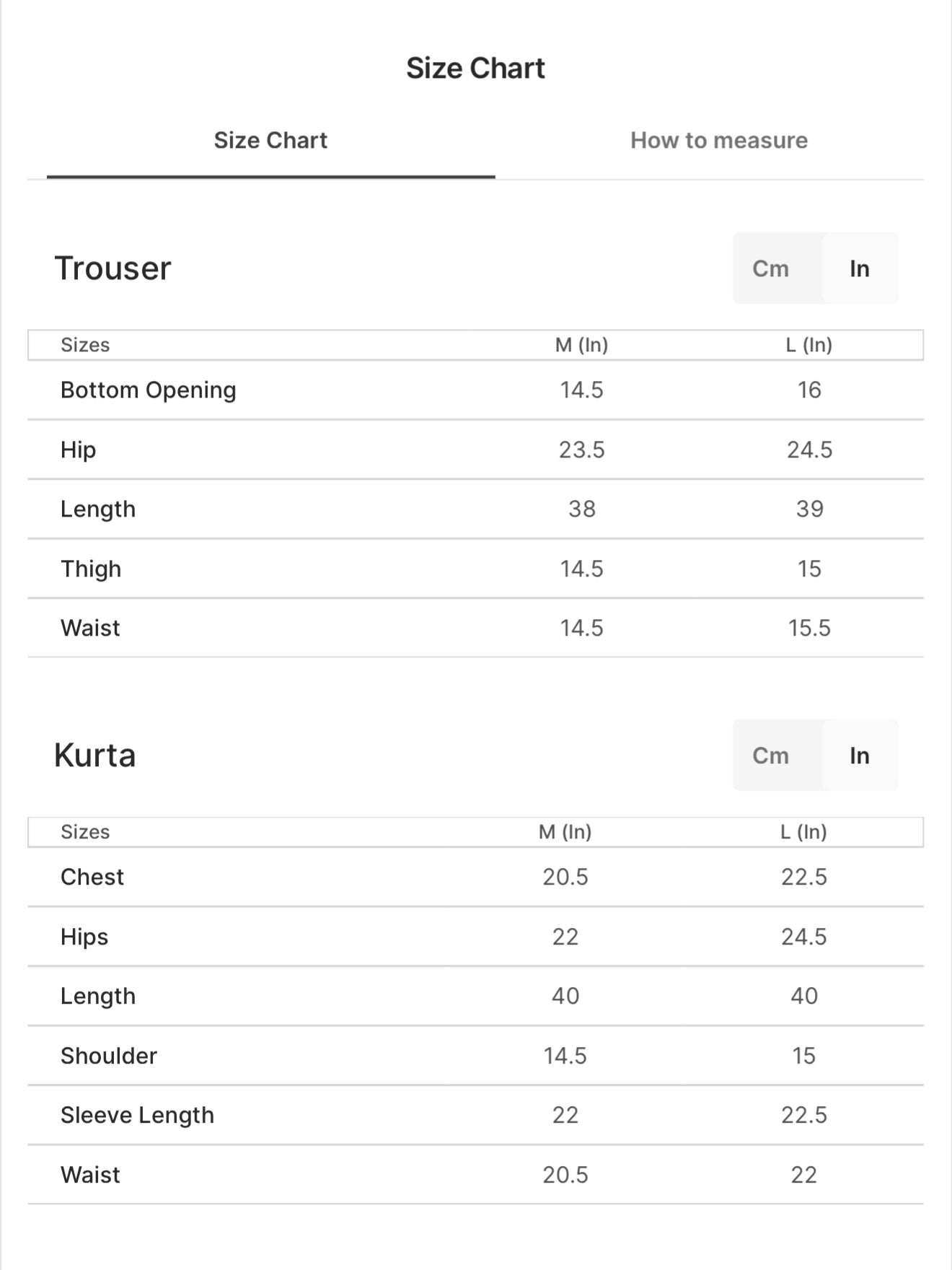 Size Chart

Size Chart

How to measure

Trouser

Cm In

| Sizes | M (In) | L (In) |
|---|---|---|
| Bottom Opening | 14.5 | 16 |
| Hip | 23.5 | 24.5 |
| Length | 38 | 39 |
| Thigh | 14.5 | 15 |
| Waist | 14.5 | 15.5 |

Kurta

Cm In

| Sizes | M (In) | L (In) |
|---|---|---|
| Chest | 20.5 | 22.5 |
| Hips | 22 | 24.5 |
| Length | 40 | 40 |
| Shoulder | 14.5 | 15 |
| Sleeve Length | 22 | 22.5 |
| Waist | 20.5 | 22 |